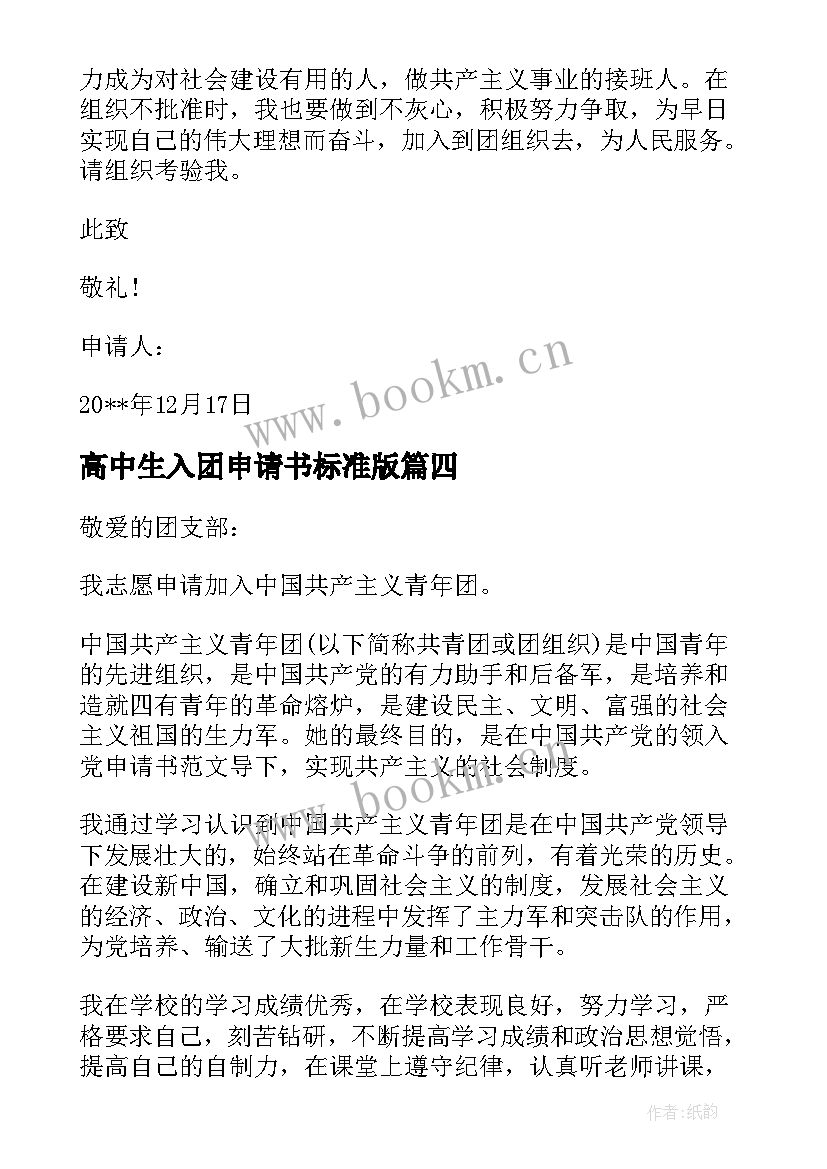 力成为对社会建设有用的人，做共产主义事业的接班人。在组织不批准时，我也要做到不灰心，积极努力争取，为早日实现自己的伟大理想而奋斗，加入到团组织去，为人民服务。请组织考验我。

此致

敬礼！

申请人：

20**年12月17日

www.bookm.cn

高中生入团申请书标准版篇四

敬爱的团支部：

我志愿申请加入中国共产主义青年团。

中国共产主义青年团(以下简称共青团或团组织)是中国青年的先进组织，是中国共产党的有力助手和后备军，是培养和造就四有青年的革命熔炉，是建设民主、文明、富强的社会主义祖国的生力军。她的最终目的，是在中国共产党的领入党申请书范文导下，实现共产主义的社会制度。

www.bookm.cn

我通过学习认识到中国共产主义青年团是在中国共产党领导下发展壮大的，始终站在革命斗争的前列，有着光荣的历史。在建设新中国，确立和巩固社会主义的制度，发展社会主义的经济、政治、文化的进程中发挥了主力军和突击队的作用，为党培养、输送了大批新生力量和工作骨干。

我在学校的学习成绩优秀，在学校表现良好，努力学习，严格要求自己，刻苦钻研，不断提高学习成绩和政治思想觉悟，提高自己的自制力，在课堂上遵守纪律，认真听老师讲课，

作者：纸韵